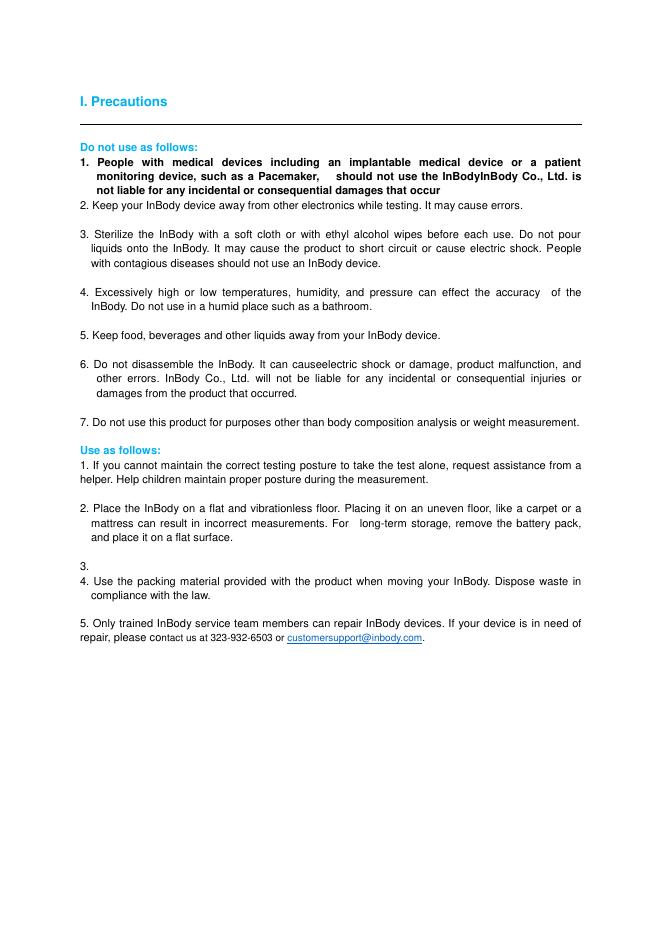 I. Precautions

Do not use as follows:
1. People with medical devices including an implantable medical device or a patient monitoring device, such as a Pacemaker, should not use the InBodyInBody Co., Ltd. is not liable for any incidental or consequential damages that occur
2. Keep your InBody device away from other electronics while testing. It may cause errors.

3. Sterilize the InBody with a soft cloth or with ethyl alcohol wipes before each use. Do not pour liquids onto the InBody. It may cause the product to short circuit or cause electric shock. People with contagious diseases should not use an InBody device.

4. Excessively high or low temperatures, humidity, and pressure can effect the accuracy of the InBody. Do not use in a humid place such as a bathroom.

5. Keep food, beverages and other liquids away from your InBody device.

6. Do not disassemble the InBody. It can causeelectric shock or damage, product malfunction, and other errors. InBody Co., Ltd. will not be liable for any incidental or consequential injuries or damages from the product that occurred.

7. Do not use this product for purposes other than body composition analysis or weight measurement.

Use as follows:
1. If you cannot maintain the correct testing posture to take the test alone, request assistance from a helper. Help children maintain proper posture during the measurement.

2. Place the InBody on a flat and vibrationless floor. Placing it on an uneven floor, like a carpet or a mattress can result in incorrect measurements. For long-term storage, remove the battery pack, and place it on a flat surface.

3.
4. Use the packing material provided with the product when moving your InBody. Dispose waste in compliance with the law.

5. Only trained InBody service team members can repair InBody devices. If your device is in need of repair, please contact us at 323-932-6503 or customersupport@inbody.com.